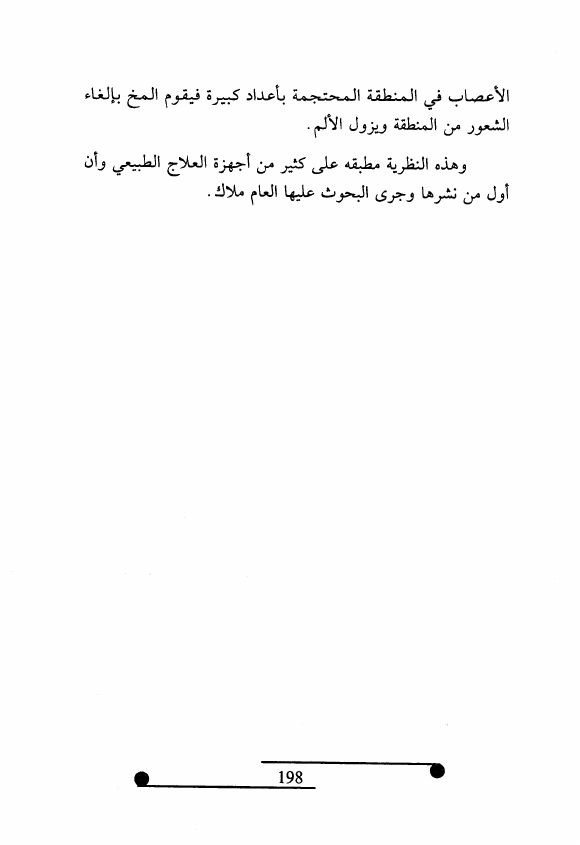 الأعصاب في المنطقة المحتجمة بأعداد كبيرة فيقوم المخ بإلغاء الشعور من المنطقة ويزول الألم.

وهذه النظرية مطبقه على كثير من أجهزة العلاج الطبيعي وأن أول من نشرها وجرى البحوث عليها العام ملاك.

198